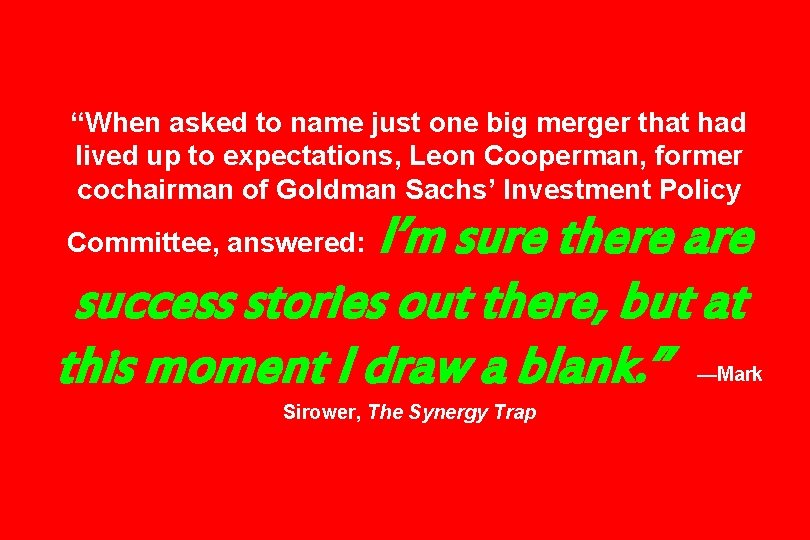 “When asked to name just one big merger that had lived up to expectations, Leon Cooperman, former cochairman of Goldman Sachs’ Investment Policy Committee, answered: I’m sure there are success stories out there, but at this moment I draw a blank.” —Mark Sirower, The Synergy Trap